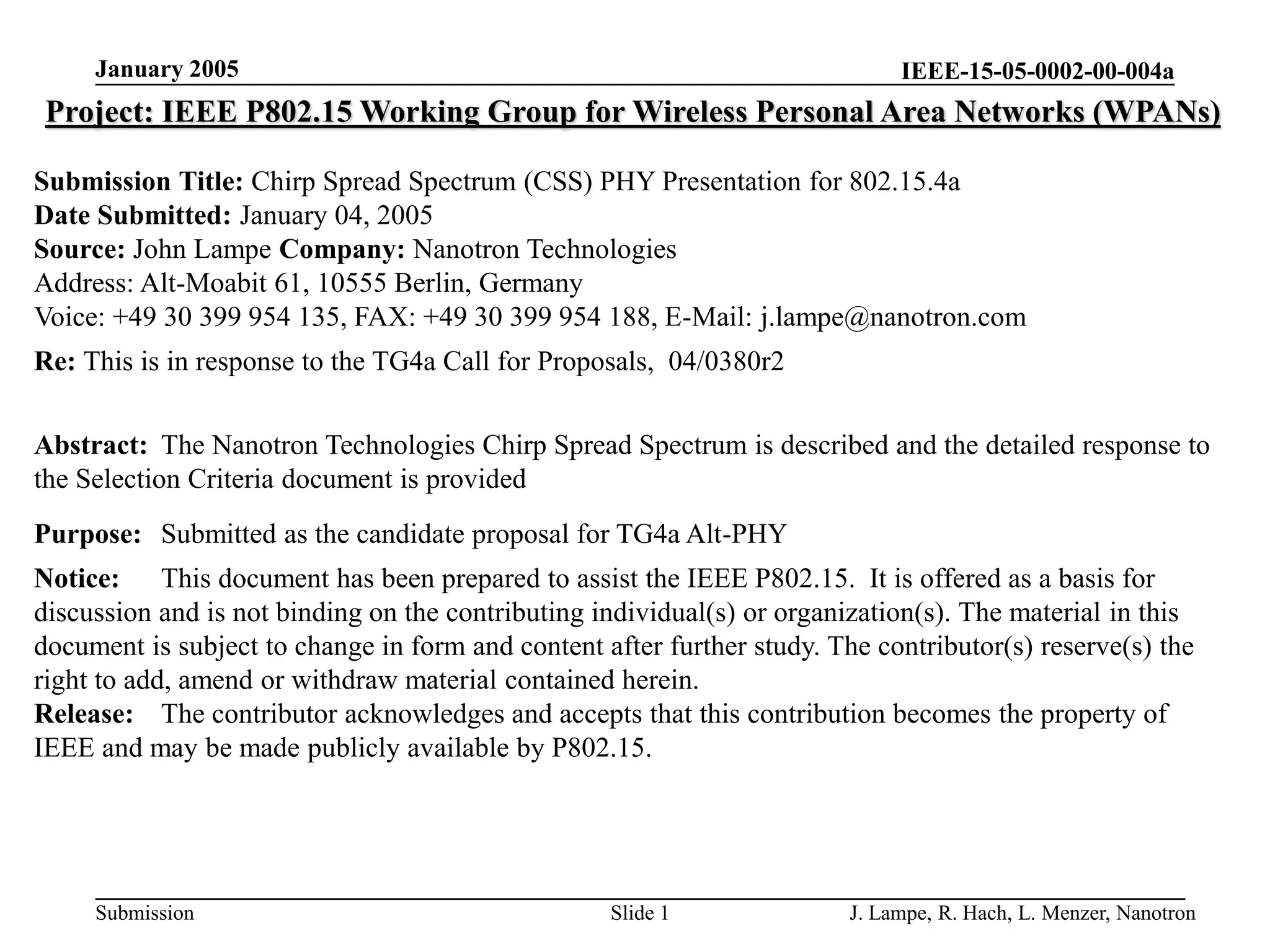 January 2005

IEEE-15-05-0002-00-004a

Project: IEEE P802.15 Working Group for Wireless Personal Area Networks (WPANs)

Submission Title: Chirp Spread Spectrum (CSS) PHY Presentation for 802.15.4a
Date Submitted: January 04, 2005
Source: John Lampe Company: Nanotron Technologies
Address: Alt-Moabit 61, 10555 Berlin, Germany
Voice: +49 30 399 954 135, FAX: +49 30 399 954 188, E-Mail: j.lampe@nanotron.com
Re: This is in response to the TG4a Call for Proposals, 04/0380r2

Abstract: The Nanotron Technologies Chirp Spread Spectrum is described and the detailed response to the Selection Criteria document is provided

Purpose: Submitted as the candidate proposal for TG4a Alt-PHY

Notice: This document has been prepared to assist the IEEE P802.15. It is offered as a basis for discussion and is not binding on the contributing individual(s) or organization(s). The material in this document is subject to change in form and content after further study. The contributor(s) reserve(s) the right to add, amend or withdraw material contained herein.
Release: The contributor acknowledges and accepts that this contribution becomes the property of IEEE and may be made publicly available by P802.15.

Submission

Slide 1

J. Lampe, R. Hach, L. Menzer, Nanotron